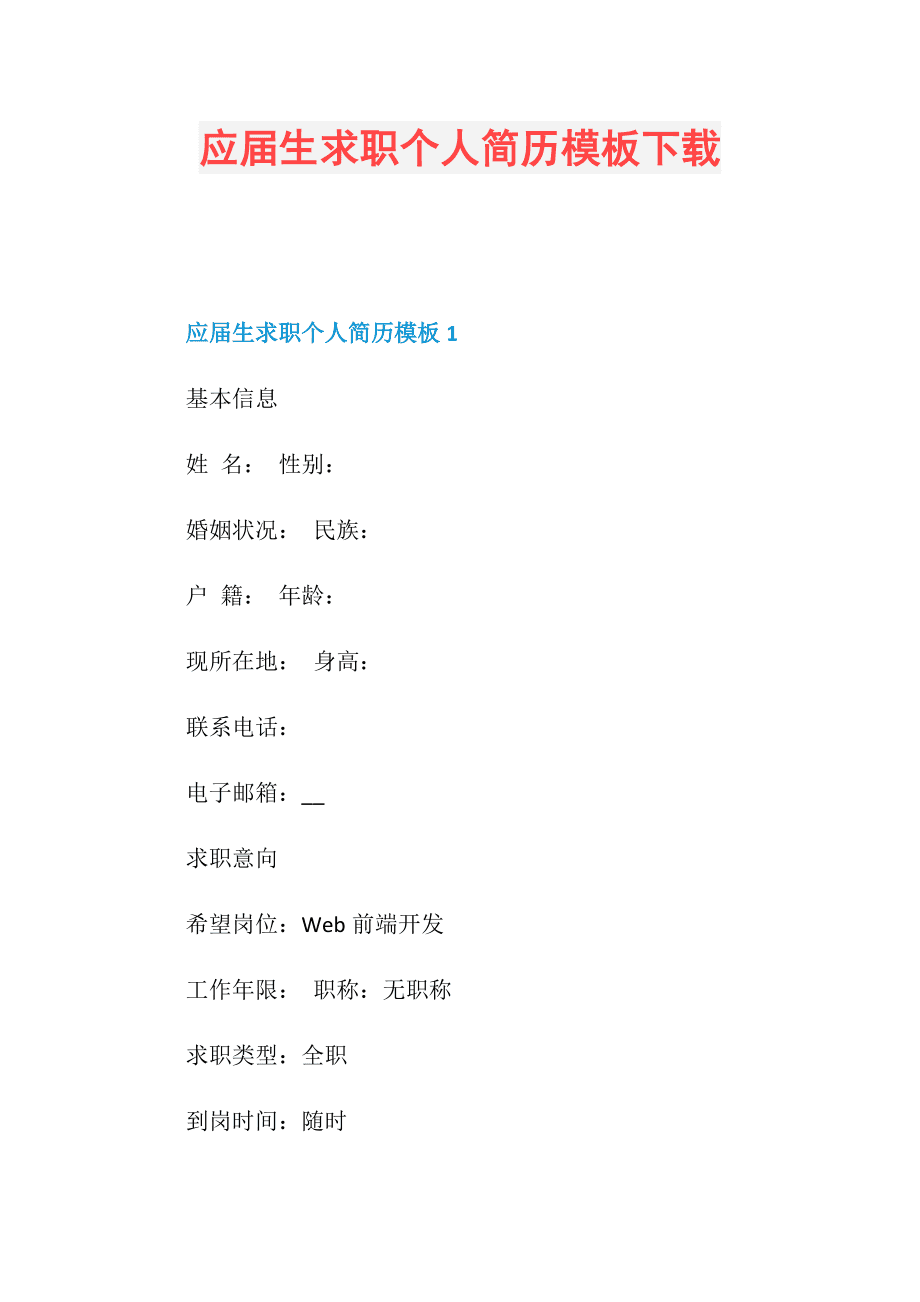 应届生求职个人简历模板下载

应届生求职个人简历模板 1

基本信息

姓 名： 性别：

婚姻状况： 民族：

户 籍： 年龄：

现所在地： 身高：

联系电话：

电子邮箱：__

求职意向

希望岗位：Web 前端开发

工作年限： 职称：无职称

求职类型：全职

到岗时间：随时